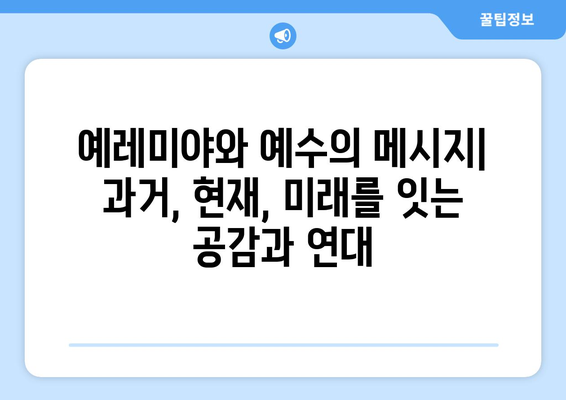 꿀팁정보

예레미야와 예수의 메시지| 과거, 현재, 미래를 잇는 공감과 연대